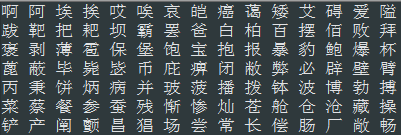 啊 阿 埃 挨 哎 唉 哀 皑 癌 蔼 矮 艾 碍 爱 隘
跋 靶 把 耙 坝 霸 罢 爸 白 柏 百 摆 佰 败 拜
褒 剥 薄 雹 保 堡 饱 宝 抱 报 暴 豹 鲍 爆 杯
蓖 蔽 毕 毙 毖 币 庇 痹 闭 敝 弊 必 辟 壁 臂
丙 秉 饼 炳 病 并 玻 菠 播 拨 钵 波 博 勃 搏
菜 蔡 餐 参 蚕 残 惭 惨 灿 苍 舱 仓 沧 藏 操
铲 产 阐 颤 昌 猖 场 尝 常 长 偿 肠 厂 敞 畅